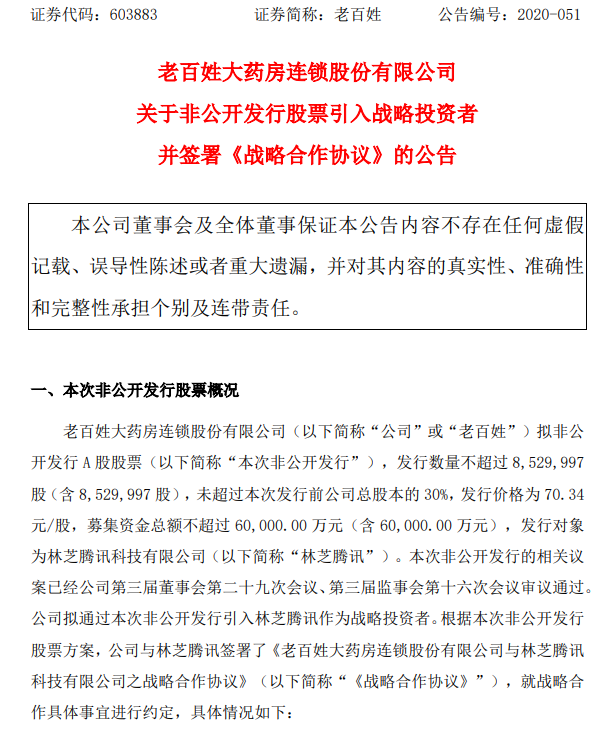 证券代码：603883　　证券简称：老百姓　　公告编号：2020-051

老百姓大药房连锁股份有限公司
关于非公开发行股票引入战略投资者
并签署《战略合作协议》的公告

本公司董事会及全体董事保证本公告内容不存在任何虚假记载、误导性陈述或者重大遗漏，并对其内容的真实性、准确性和完整性承担个别及连带责任。

一、本次非公开发行股票概况

老百姓大药房连锁股份有限公司（以下简称“公司”或“老百姓”）拟非公开发行 A 股股票（以下简称“本次非公开发行”），发行数量不超过 8,529,997 股（含 8,529,997 股），未超过本次发行前公司总股本的 30%，发行价格为 70.34 元/股，募集资金总额不超过 60,000.00 万元（含 60,000.00 万元），发行对象为林芝腾讯科技有限公司（以下简称“林芝腾讯”）。本次非公开发行的相关议案已经公司第三届董事会第二十九次会议、第三届监事会第十六次会议审议通过。公司拟通过本次非公开发行引入林芝腾讯作为战略投资者。根据本次非公开发行股票方案，公司与林芝腾讯签署了《老百姓大药房连锁股份有限公司与林芝腾讯科技有限公司之战略合作协议》（以下简称“《战略合作协议》”），就战略合作具体事宜进行约定，具体情况如下：